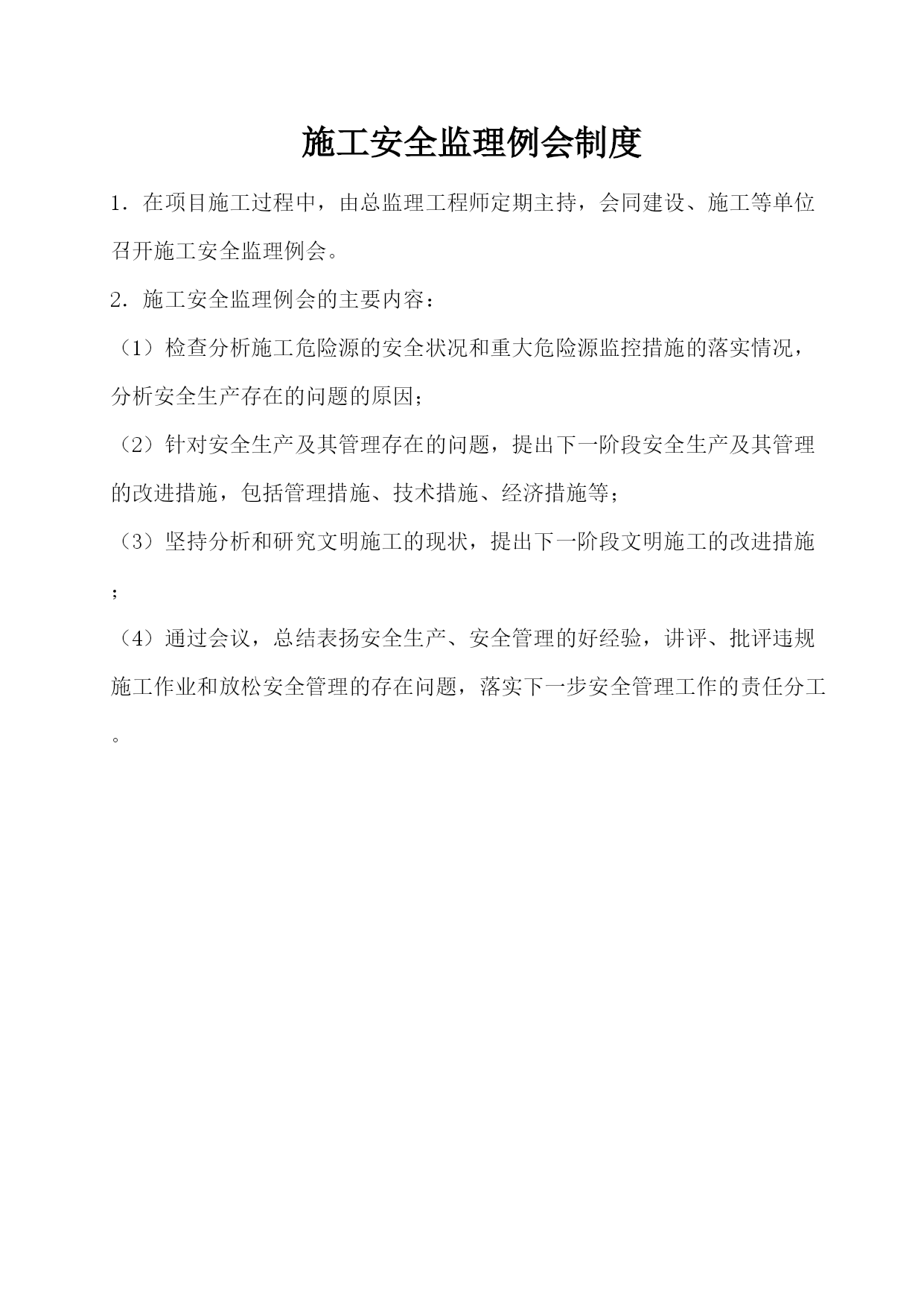 施工安全监理例会制度

1．在项目施工过程中，由总监理工程师定期主持，会同建设、施工等单位召开施工安全监理例会。

2．施工安全监理例会的主要内容：

（1）检查分析施工危险源的安全状况和重大危险源监控措施的落实情况，分析安全生产存在的问题的原因；

（2）针对安全生产及其管理存在的问题，提出下一阶段安全生产及其管理的改进措施，包括管理措施、技术措施、经济措施等；

（3）坚持分析和研究文明施工的现状，提出下一阶段文明施工的改进措施；

（4）通过会议，总结表扬安全生产、安全管理的好经验，讲评、批评违规施工作业和放松安全管理的存在问题，落实下一步安全管理工作的责任分工。